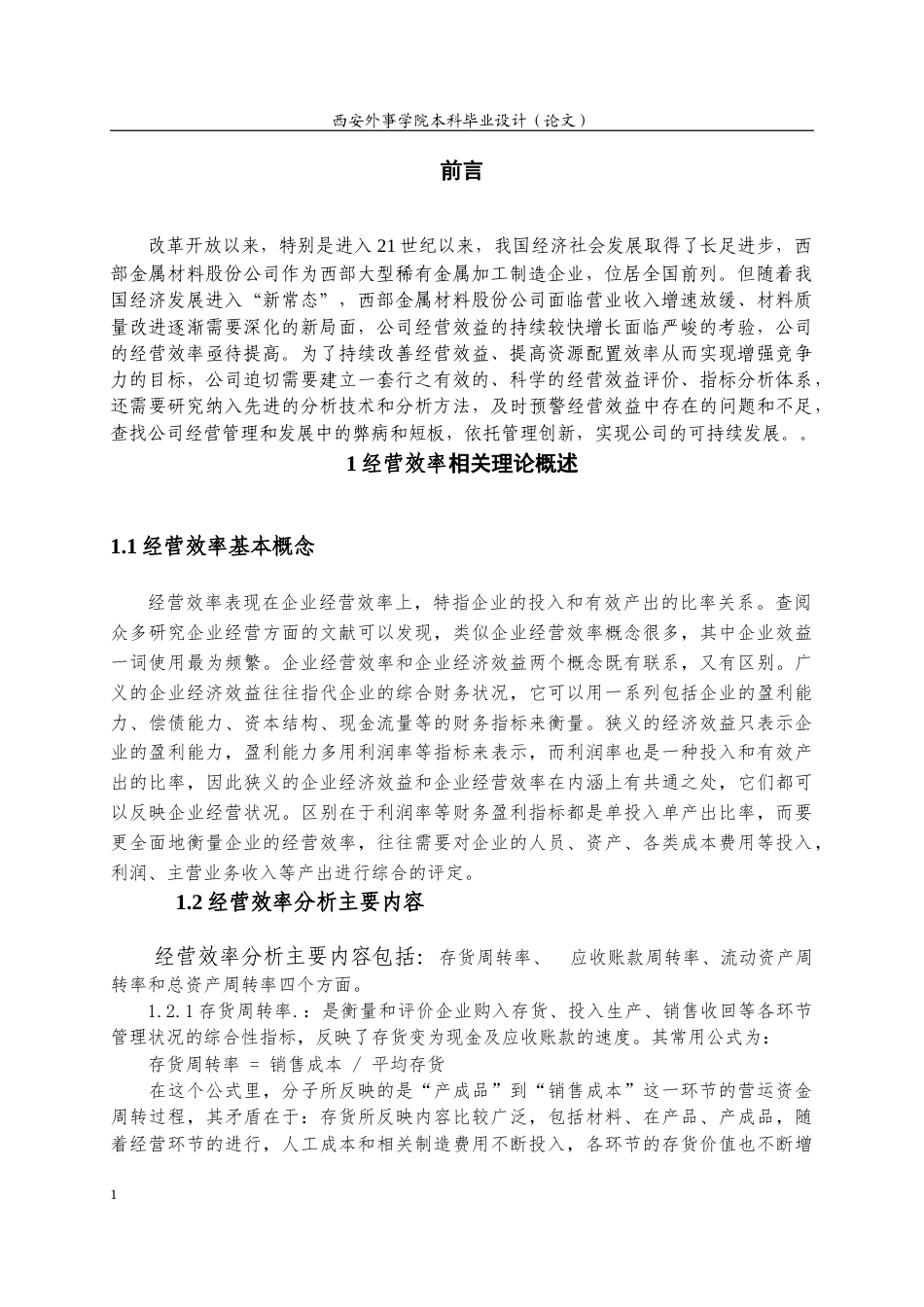 西安外事学院本科毕业设计（论文）

前言

改革开放以来，特别是进入21世纪以来，我国经济社会发展取得了长足进步，西部金属材料股份公司作为西部大型稀有金属加工制造企业，位居全国前列。但随着我国经济发展进入“新常态”，西部金属材料股份公司面临营业收入增速放缓、材料质量改进逐渐需要深化的新局面，公司经营效益的持续较快增长面临严峻的考验，公司的经营效率亟待提高。为了持续改善经营效益、提高资源配置效率从而实现增强竞争力的目标，公司迫切需要建立一套行之有效的、科学的经营效益评价、指标分析体系，还需要研究纳入先进的分析技术和分析方法，及时预警经营效益中存在的问题和不足，查找公司经营管理和发展中的弊病和短板，依托管理创新，实现公司的可持续发展。。

1 经营效率相关理论概述

1.1 经营效率基本概念

经营效率表现在企业经营效率上，特指企业的投入和有效产出的比率关系。查阅众多研究企业经营方面的文献可以发现，类似企业经营效率概念很多，其中企业效益一词使用最为频繁。企业经营效率和企业经济效益两个概念既有联系，又有区别。广义的企业经济效益往往指代企业的综合财务状况，它可以用一系列包括企业的盈利能力、偿债能力、资本结构、现金流量等的财务指标来衡量。狭义的经济效益只表示企业的盈利能力，盈利能力多用利润率等指标来表示，而利润率也是一种投入和有效产出的比率，因此狭义的企业经济效益和企业经营效率在内涵上有共通之处，它们都可以反映企业经营状况。区别在于利润率等财务盈利指标都是单投入单产出比率，而要更全面地衡量企业的经营效率，往往需要对企业的人员、资产、各类成本费用等投入，利润、主营业务收入等产出进行综合的评定。

1.2 经营效率分析主要内容

经营效率分析主要内容包括：存货周转率、　应收账款周转率、流动资产周转率和总资产周转率四个方面。

1.2.1 存货周转率.：是衡量和评价企业购入存货、投入生产、销售收回等各环节管理状况的综合性指标，反映了存货变为现金及应收账款的速度。其常用公式为：

存货周转率 ＝ 销售成本 / 平均存货

在这个公式里，分子所反映的是“产成品”到“销售成本”这一环节的营运资金周转过程，其矛盾在于：存货所反映内容比较广泛，包括材料、在产品、产成品，随着经营环节的进行，人工成本和相关制造费用不断投入，各环节的存货价值也不断增

1